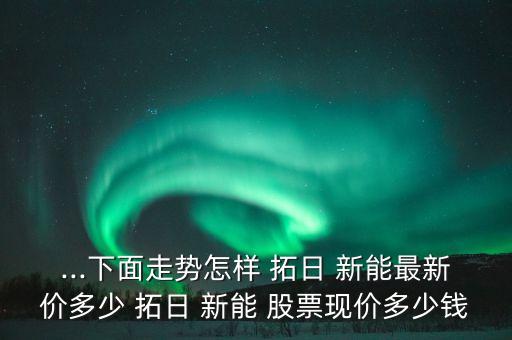 ...下面走势怎样 拓日 新能最新价多少 拓日 新能 股票现价多少钱